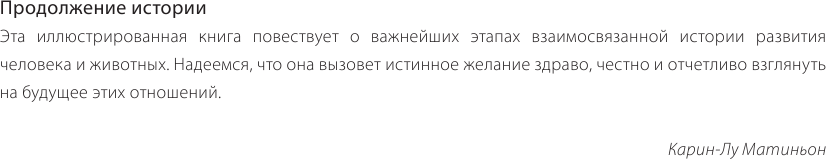 Продолжение истории
Эта иллюстрированная книга повествует о важнейших этапах взаимосвязанной истории развития человека и животных. Надеемся, что она вызовет истинное желание здраво, честно и отчетливо взглянуть на будущее этих отношений.

Карин-Лу Матиньон